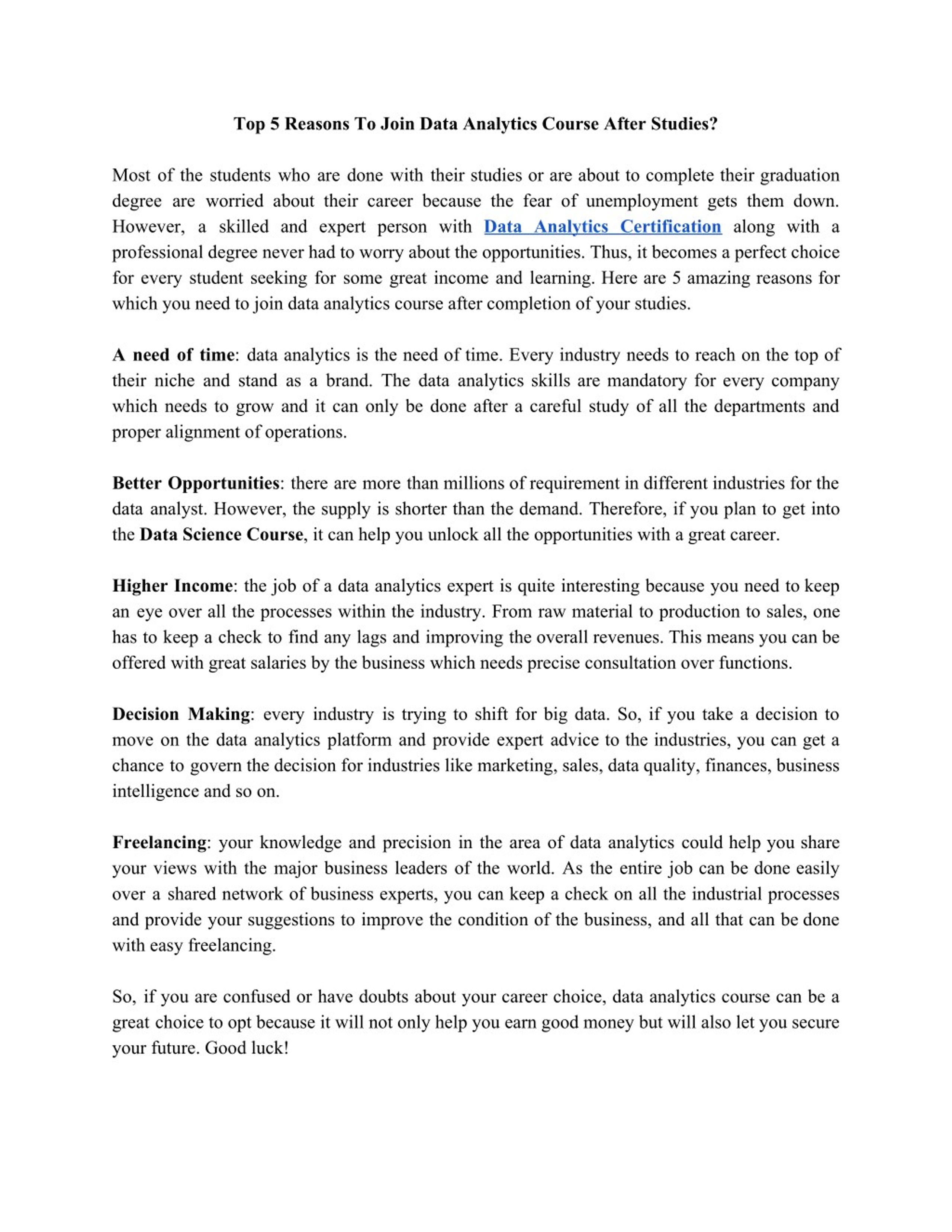 Top 5 Reasons To Join Data Analytics Course After Studies?

Most of the students who are done with their studies or are about to complete their graduation degree are worried about their career because the fear of unemployment gets them down. However, a skilled and expert person with Data Analytics Certification along with a professional degree never had to worry about the opportunities. Thus, it becomes a perfect choice for every student seeking for some great income and learning. Here are 5 amazing reasons for which you need to join data analytics course after completion of your studies.

A need of time: data analytics is the need of time. Every industry needs to reach on the top of their niche and stand as a brand. The data analytics skills are mandatory for every company which needs to grow and it can only be done after a careful study of all the departments and proper alignment of operations.

Better Opportunities: there are more than millions of requirement in different industries for the data analyst. However, the supply is shorter than the demand. Therefore, if you plan to get into the Data Science Course, it can help you unlock all the opportunities with a great career.

Higher Income: the job of a data analytics expert is quite interesting because you need to keep an eye over all the processes within the industry. From raw material to production to sales, one has to keep a check to find any lags and improving the overall revenues. This means you can be offered with great salaries by the business which needs precise consultation over functions.

Decision Making: every industry is trying to shift for big data. So, if you take a decision to move on the data analytics platform and provide expert advice to the industries, you can get a chance to govern the decision for industries like marketing, sales, data quality, finances, business intelligence and so on.

Freelancing: your knowledge and precision in the area of data analytics could help you share your views with the major business leaders of the world. As the entire job can be done easily over a shared network of business experts, you can keep a check on all the industrial processes and provide your suggestions to improve the condition of the business, and all that can be done with easy freelancing.

So, if you are confused or have doubts about your career choice, data analytics course can be a great choice to opt because it will not only help you earn good money but will also let you secure your future. Good luck!